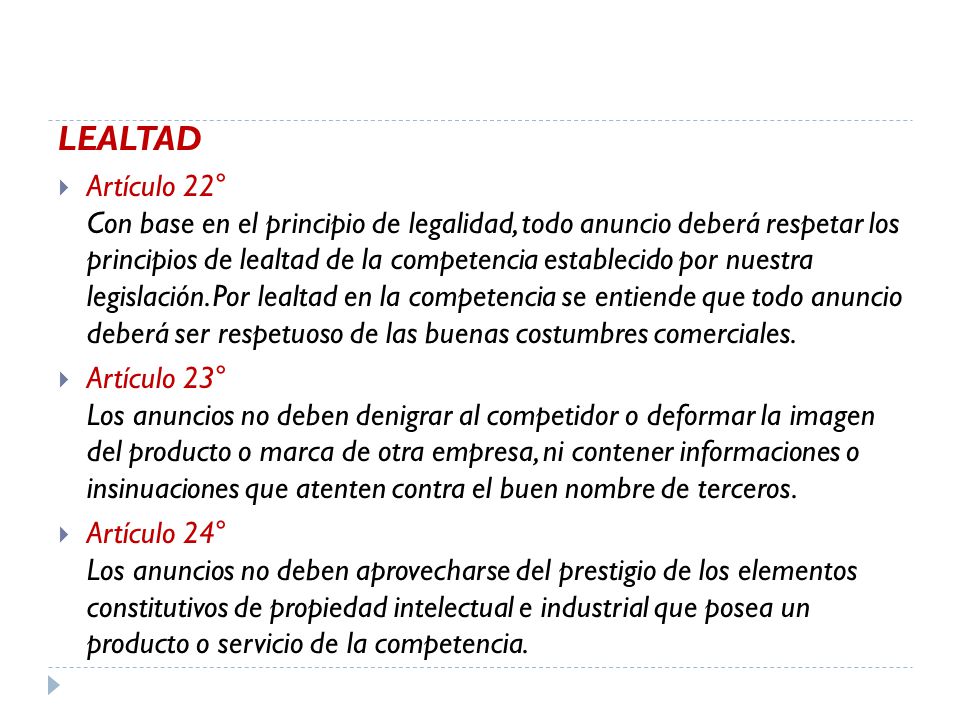 LEALTAD

Artículo 22°
Con base en el principio de legalidad, todo anuncio deberá respetar los principios de lealtad de la competencia establecido por nuestra legislación. Por lealtad en la competencia se entiende que todo anuncio deberá ser respetuoso de las buenas costumbres comerciales.

Artículo 23°
Los anuncios no deben denigrar al competidor o deformar la imagen del producto o marca de otra empresa, ni contener informaciones o insinuaciones que atenten contra el buen nombre de terceros.

Artículo 24°
Los anuncios no deben aprovecharse del prestigio de los elementos constitutivos de propiedad intelectual e industrial que posea un producto o servicio de la competencia.